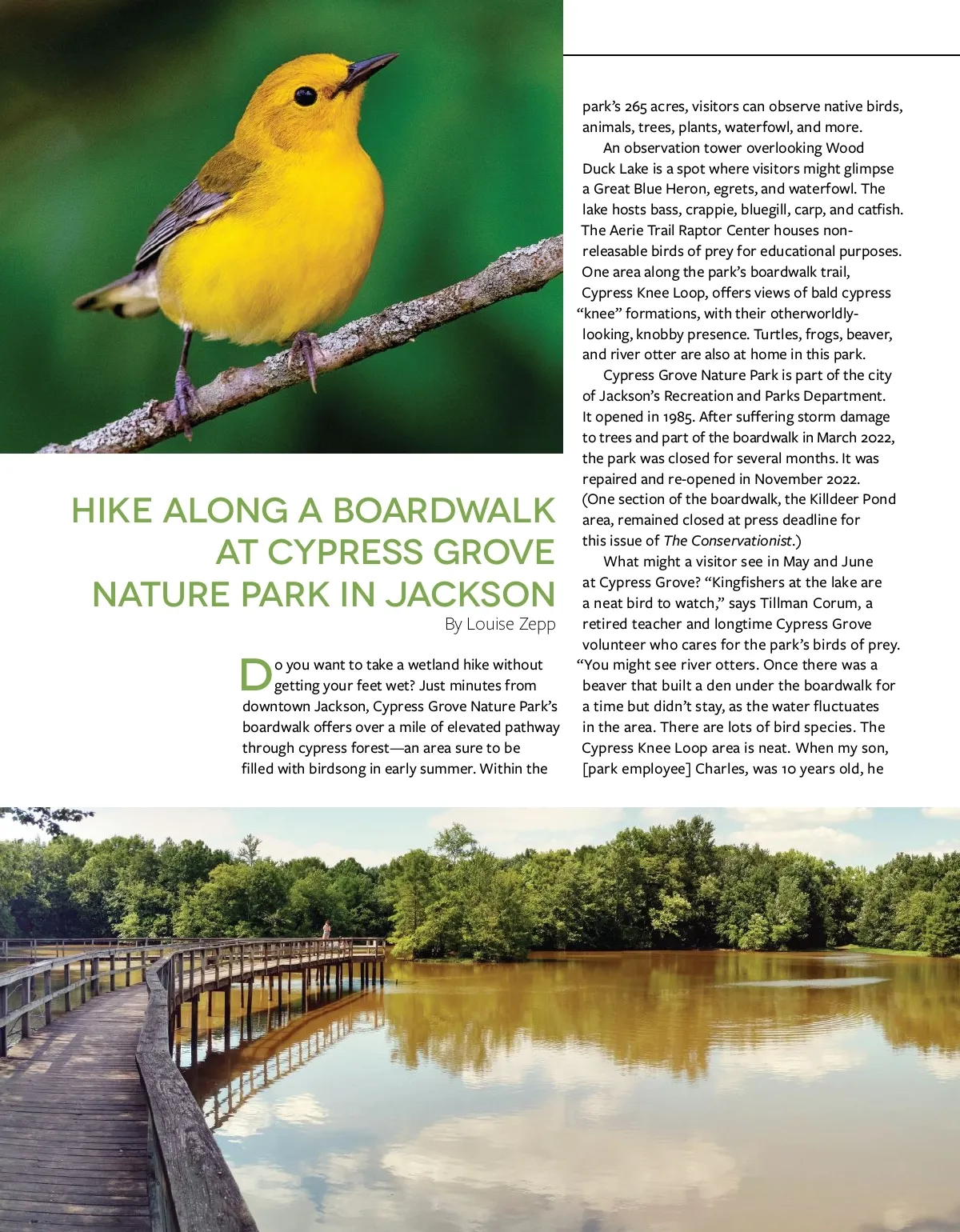 HIKE ALONG A BOARDWALK AT CYPRESS GROVE NATURE PARK IN JACKSON

By Louise Zepp

Do you want to take a wetland hike without getting your feet wet? Just minutes from downtown Jackson, Cypress Grove Nature Park's boardwalk offers over a mile of elevated pathway through cypress forest—an area sure to be filled with birdsong in early summer. Within the park's 265 acres, visitors can observe native birds, animals, trees, plants, waterfowl, and more.

An observation tower overlooking Wood Duck Lake is a spot where visitors might glimpse a Great Blue Heron, egrets, and waterfowl. The lake hosts bass, crappie, bluegill, carp, and catfish. The Aerie Trail Raptor Center houses non-releasable birds of prey for educational purposes. One area along the park's boardwalk trail, Cypress Knee Loop, offers views of bald cypress "knee" formations, with their otherworldly-looking, knobby presence. Turtles, frogs, beaver, and river otter are also at home in this park.

Cypress Grove Nature Park is part of the city of Jackson's Recreation and Parks Department. It opened in 1985. After suffering storm damage to trees and part of the boardwalk in March 2022, the park was closed for several months. It was repaired and re-opened in November 2022. (One section of the boardwalk, the Killdeer Pond area, remained closed at press deadline for this issue of The Conservationist.)

What might a visitor see in May and June at Cypress Grove? "Kingfishers at the lake are a neat bird to watch," says Tillman Corum, a retired teacher and longtime Cypress Grove volunteer who cares for the park's birds of prey. "You might see river otters. Once there was a beaver that built a den under the boardwalk for a time but didn't stay, as the water fluctuates in the area. There are lots of bird species. The Cypress Knee Loop area is neat. When my son, [park employee] Charles, was 10 years old, he